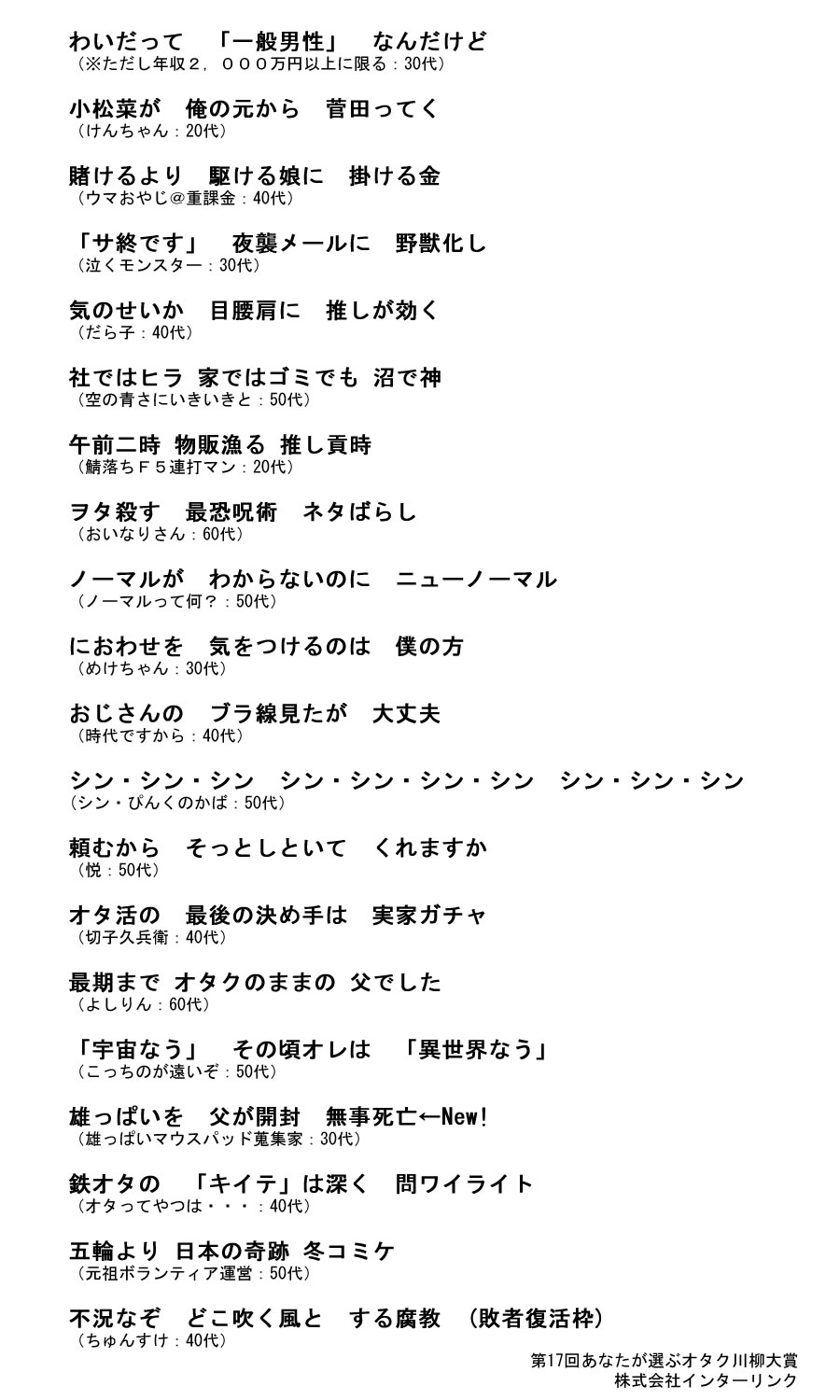 わいだって　「一般男性」　なんだけど
（※ただし年収２，０００万円以上に限る：30代）

小松菜が　俺の元から　菅田ってく
（けんちゃん：20代）

賭けるより　駆ける娘に　掛ける金
（ウマおやじ＠重課金：40代）

「サ終です」　夜襲メールに　野獣化し
（泣くモンスター：30代）

気のせいか　目腰肩に　推しが効く
（だら子：40代）

社ではヒラ 家ではゴミでも 沼で神
（空の青さにいきいきと：50代）

午前二時 物販漁る 推し貢時
（鯖落ちＦ５連打マン：20代）

ヲタ殺す　最恐呪術　ネタばらし
（おいなりさん：60代）

ノーマルが　わからないのに　ニューノーマル
（ノーマルって何？：50代）

におわせを　気をつけるのは　僕の方
（めけちゃん：30代）

おじさんの　ブラ線見たが　大丈夫
（時代ですから：40代）

シン・シン・シン　シン・シン・シン・シン　シン・シン・シン
（シン・ぴんくのかば：50代）

頼むから　そっとしといて　くれますか
（悦：50代）

オタ活の　最後の決め手は　実家ガチャ
（切子久兵衛：40代）

最期まで オタクのままの 父でした
（よしりん：60代）

「宇宙なう」　その頃オレは　「異世界なう」
（こっちのが遠いぞ：50代）

雄っぱいを　父が開封　無事死亡←New!
（雄っぱいマウスパッド蒐集家：30代）

鉄オタの　「キイテ」は深く　問ワイライト
（オタってやつは・・・：40代）

五輪より 日本の奇跡 冬コミケ
（元祖ボランティア運営：50代）

不況なぞ　どこ吹く風と　する腐教　（敗者復活枠）
（ちゅんすけ：40代）

第17回あなたが選ぶオタク川柳大賞
株式会社インターリンク